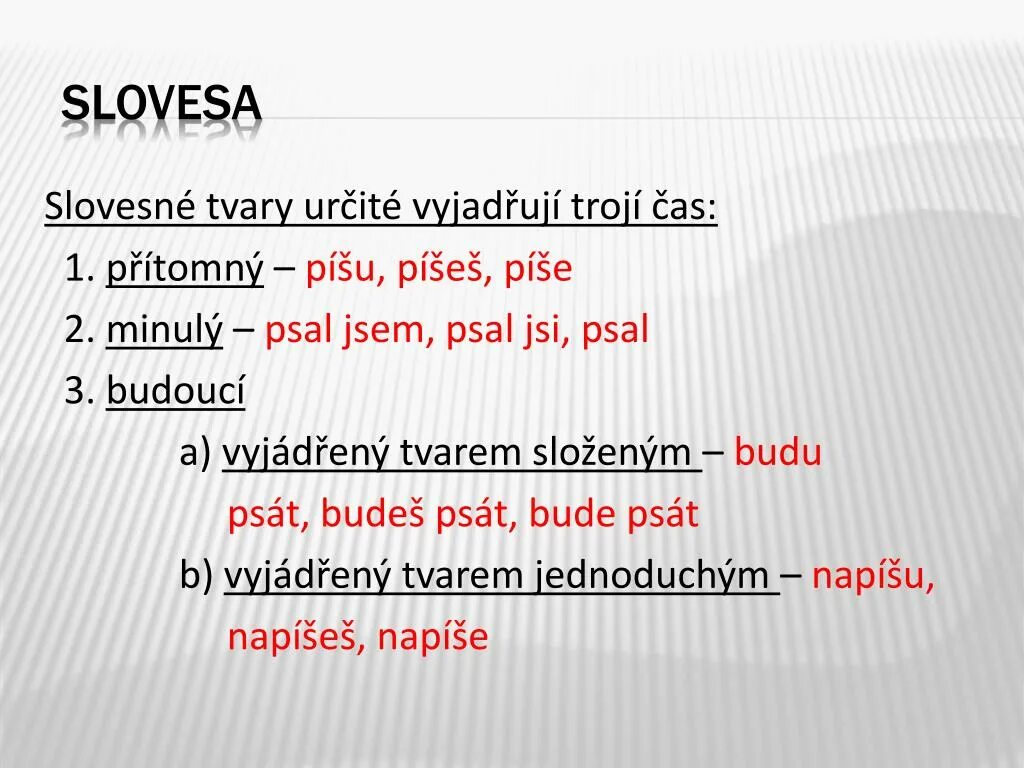 SLOVESA

Slovesné tvary určité vyjadřují trojí čas:

1. přítomný – píšu, píšeš, píše

2. minulý – psal jsem, psal jsi, psal

3. budoucí

a) vyjádřený tvarem složeným – budu psát, budeš psát, bude psát

b) vyjádřený tvarem jednoduchým – napíšu, napíšeš, napíše